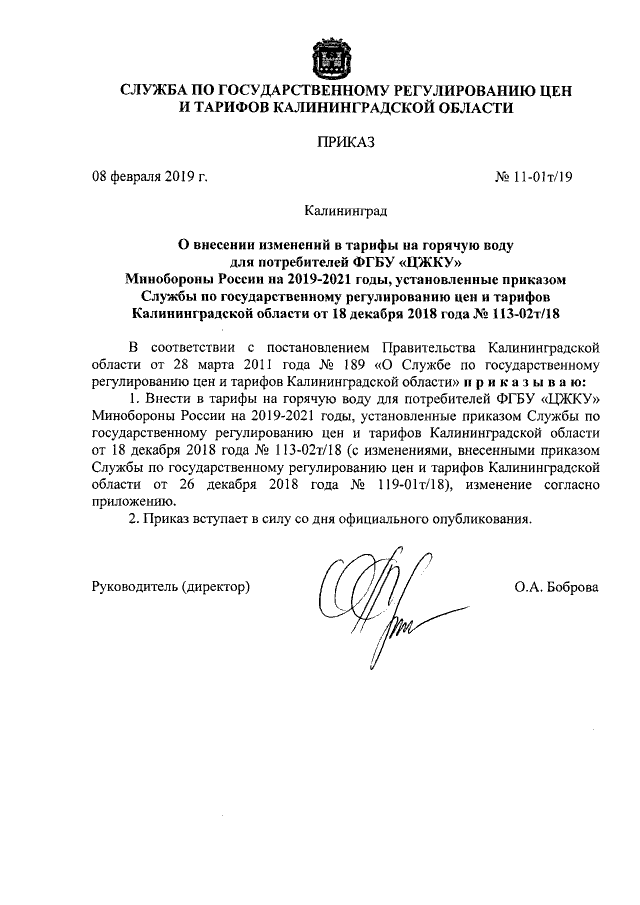 СЛУЖБА ПО ГОСУДАРСТВЕННОМУ РЕГУЛИРОВАНИЮ ЦЕН И ТАРИФОВ КАЛИНИНГРАДСКОЙ ОБЛАСТИ

ПРИКАЗ

08 февраля 2019 г.

№ 11-01т/19

Калининград

О внесении изменений в тарифы на горячую воду для потребителей ФГБУ «ЦЖКУ» Минобороны России на 2019-2021 годы, установленные приказом Службы по государственному регулированию цен и тарифов Калининградской области от 18 декабря 2018 года № 113-02т/18

В соответствии с постановлением Правительства Калининградской области от 28 марта 2011 года № 189 «О Службе по государственному регулированию цен и тарифов Калининградской области» п р и к а з ы в а ю:

1. Внести в тарифы на горячую воду для потребителей ФГБУ «ЦЖКУ» Минобороны России на 2019-2021 годы, установленные приказом Службы по государственному регулированию цен и тарифов Калининградской области от 18 декабря 2018 года № 113-02т/18 (с изменениями, внесенными приказом Службы по государственному регулированию цен и тарифов Калининградской области от 26 декабря 2018 года № 119-01т/18), изменение согласно приложению.

2. Приказ вступает в силу со дня официального опубликования.

Руководитель (директор)

О.А. Боброва